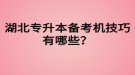 湖北专升本备考机技巧有哪些？